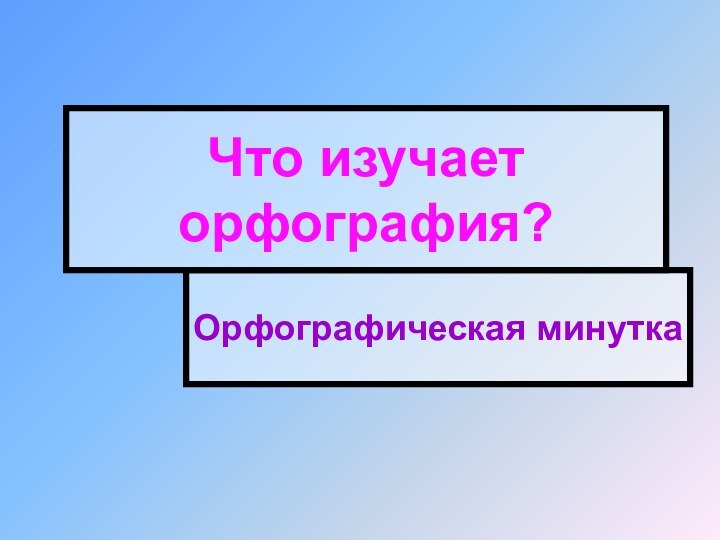 Что изучает орфография?

Орфографическая минутка